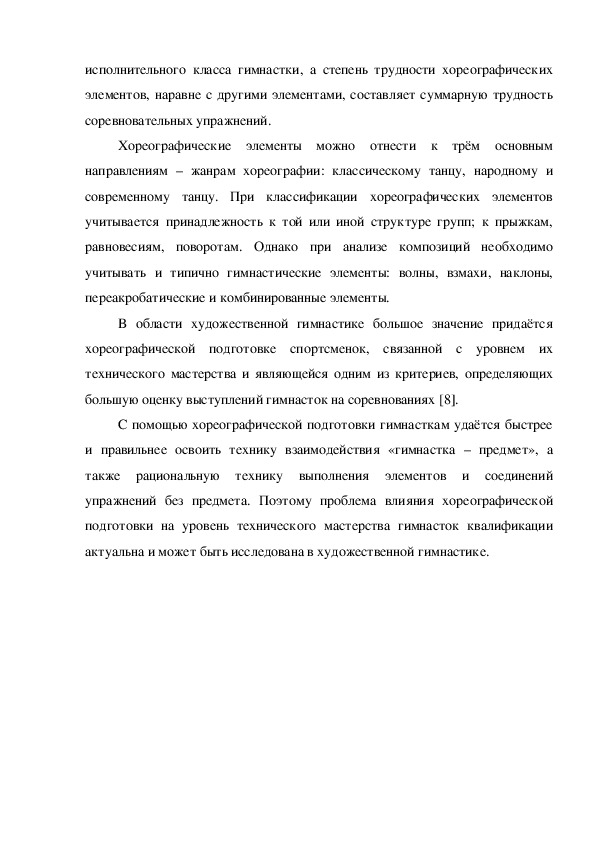 исполнительного класса гимнастки, а степень трудности хореографических элементов, наравне с другими элементами, составляет суммарную трудность соревновательных упражнений.

Хореографические элементы можно отнести к трём основным направлениям – жанрам хореографии: классическому танцу, народному и современному танцу. При классификации хореографических элементов учитывается принадлежность к той или иной структуре групп; к прыжкам, равновесиям, поворотам. Однако при анализе композиций необходимо учитывать и типично гимнастические элементы: волны, взмахи, наклоны, переакробатические и комбинированные элементы.

В области художественной гимнастике большое значение придаётся хореографической подготовке спортсменок, связанной с уровнем их технического мастерства и являющейся одним из критериев, определяющих большую оценку выступлений гимнасток на соревнованиях [8].

С помощью хореографической подготовки гимнасткам удаётся быстрее и правильнее освоить технику взаимодействия «гимнастка – предмет», а также рациональную технику выполнения элементов и соединений упражнений без предмета. Поэтому проблема влияния хореографической подготовки на уровень технического мастерства гимнасток квалификации актуальна и может быть исследована в художественной гимнастике.